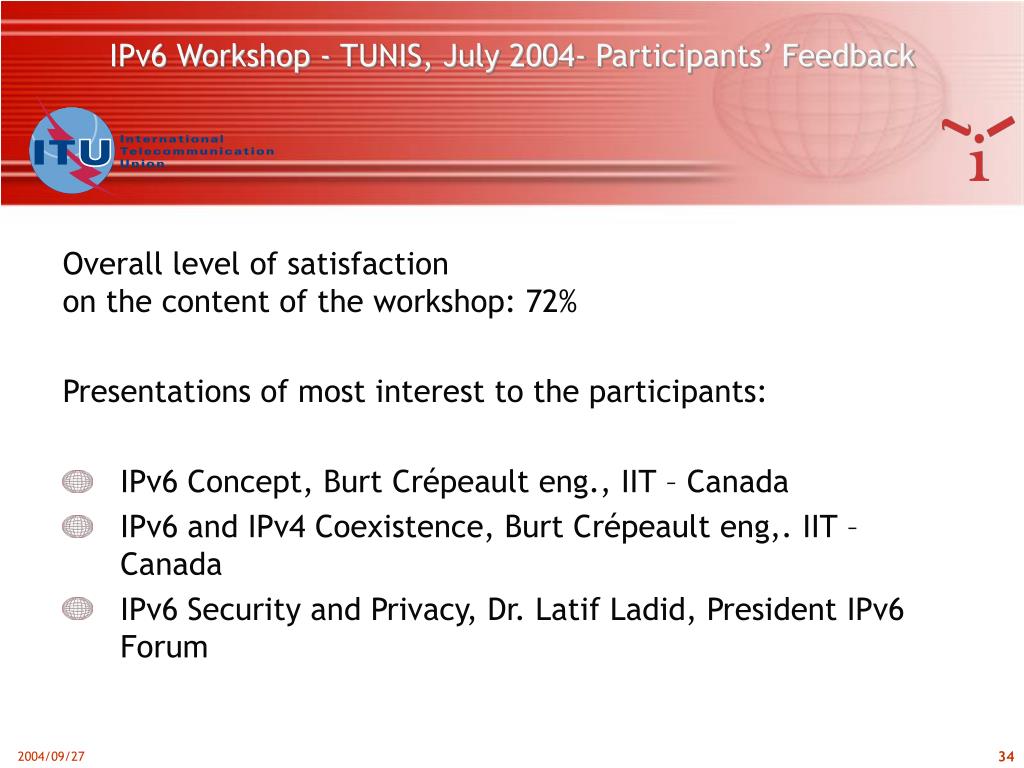 IPv6 Workshop - TUNIS, July 2004- Participants' Feedback

ITU International Telecommunication Union

Overall level of satisfaction
on the content of the workshop: 72%

Presentations of most interest to the participants:

IPv6 Concept, Burt Crépeault eng., IIT – Canada

IPv6 and IPv4 Coexistence, Burt Crépeault eng,. IIT – Canada

IPv6 Security and Privacy, Dr. Latif Ladid, President IPv6 Forum

2004/09/27

34